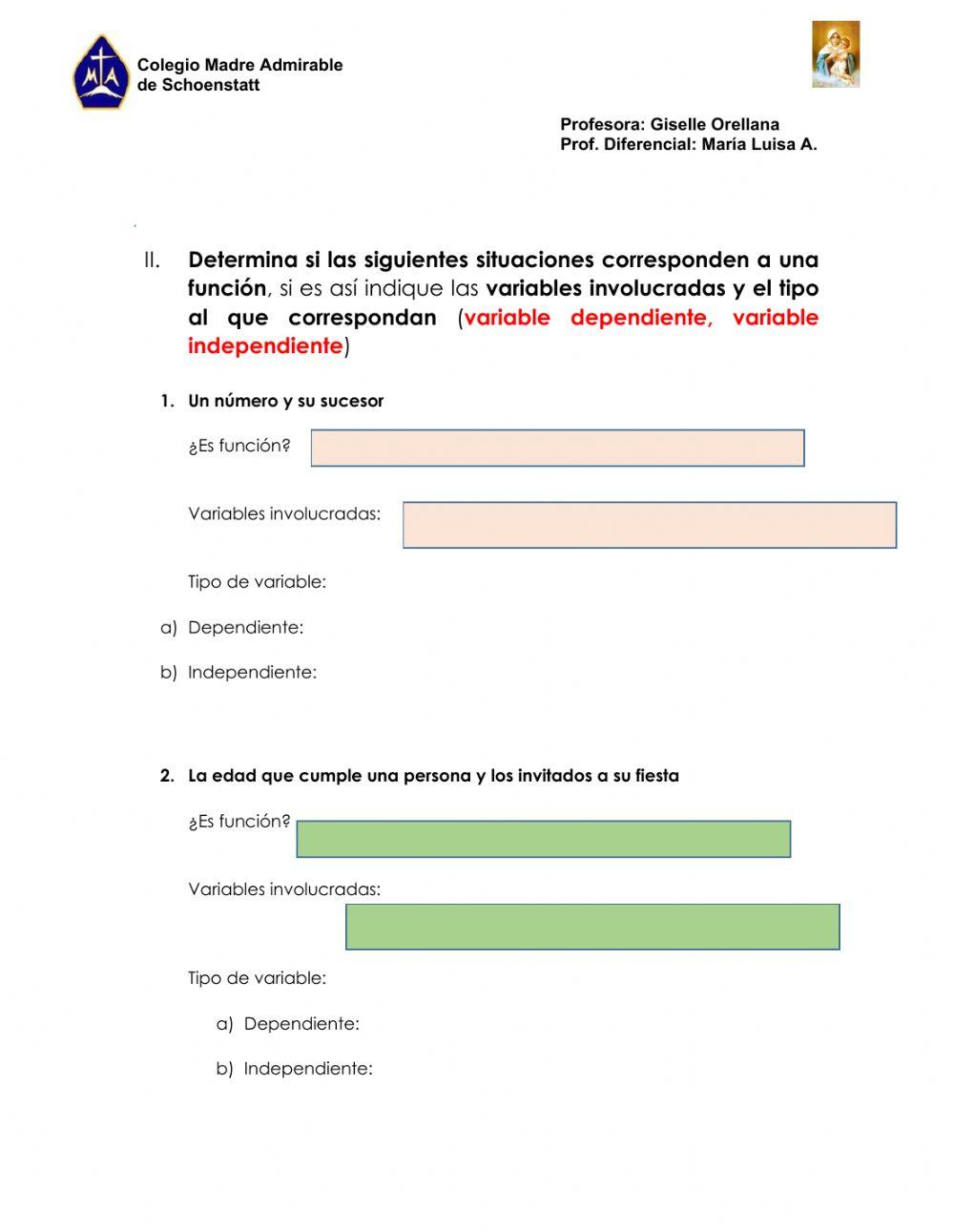 MTA

Colegio Madre Admirable de Schoenstatt

Profesora: Giselle Orellana
Prof. Diferencial: María Luisa A.

II. Determina si las siguientes situaciones corresponden a una función, si es así indique las variables involucradas y el tipo al que correspondan (variable dependiente, variable independiente)

1. Un número y su sucesor

¿Es función?

Variables involucradas:

Tipo de variable:

a) Dependiente:

b) Independiente:

2. La edad que cumple una persona y los invitados a su fiesta

¿Es función?

Variables involucradas:

Tipo de variable:

a) Dependiente:

b) Independiente: